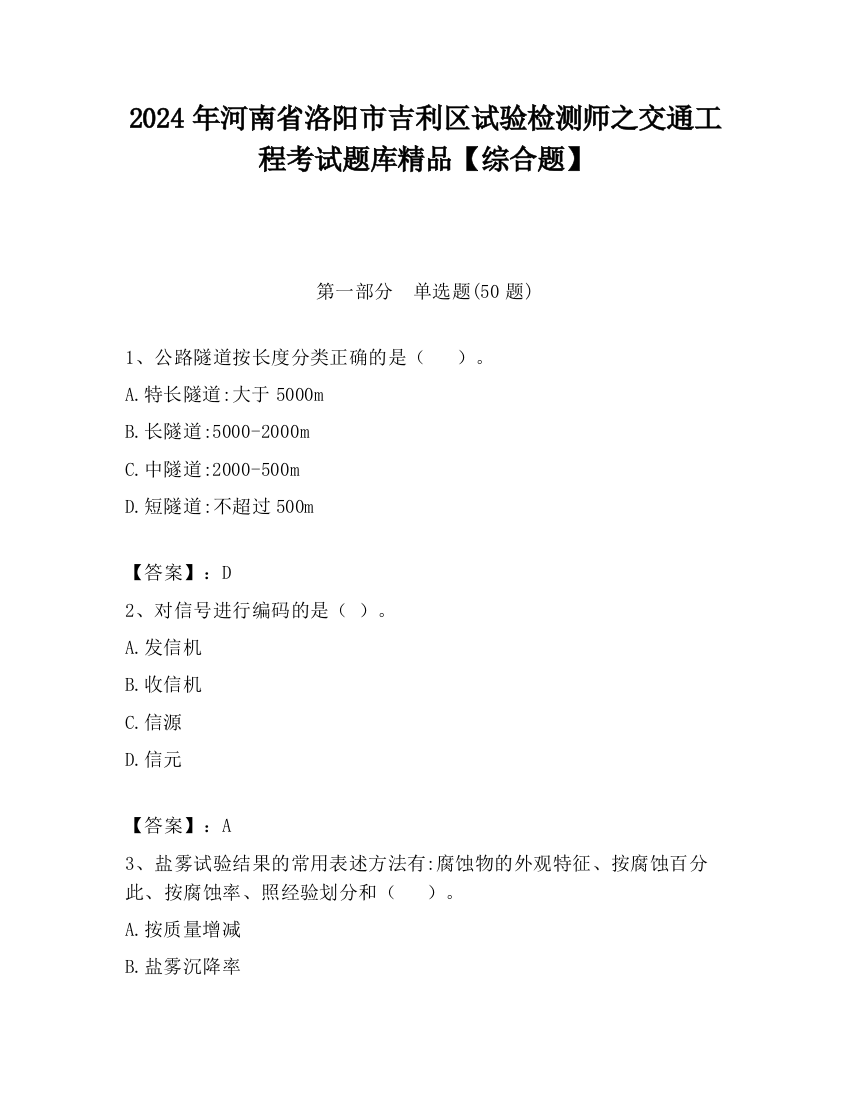 2024 年河南省洛阳市吉利区试验检测师之交通工程考试题库精品【综合题】

第一部分　单选题(50 题)

1、公路隧道按长度分类正确的是（　　）。

A.特长隧道:大于 5000m

B.长隧道:5000-2000m

C.中隧道:2000-500m

D.短隧道:不超过 500m

【答案】：D

2、对信号进行编码的是（ ）。

A.发信机

B.收信机

C.信源

D.信元

【答案】：A

3、盐雾试验结果的常用表述方法有:腐蚀物的外观特征、按腐蚀百分此、按腐蚀率、照经验划分和（　　）。

A.按质量增减

B.盐雾沉降率